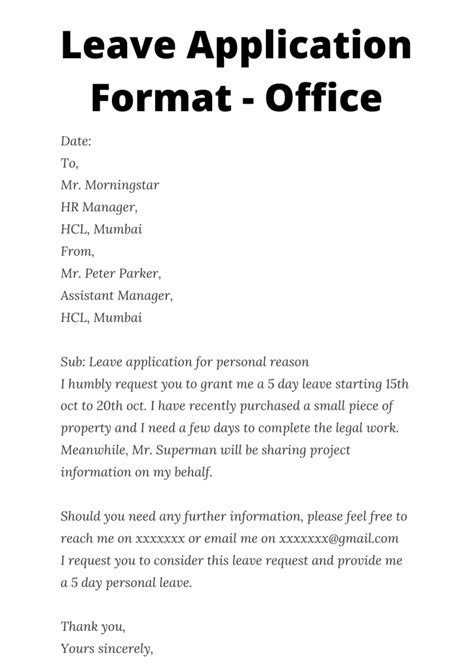 Leave Application Format - Office

Date:
To,
Mr. Morningstar
HR Manager,
HCL, Mumbai
From,
Mr. Peter Parker,
Assistant Manager,
HCL, Mumbai

Sub: Leave application for personal reason
I humbly request you to grant me a 5 day leave starting 15th oct to 20th oct. I have recently purchased a small piece of property and I need a few days to complete the legal work. Meanwhile, Mr. Superman will be sharing project information on my behalf.

Should you need any further information, please feel free to reach me on xxxxxxx or email me on xxxxxxx@gmail.com
I request you to consider this leave request and provide me a 5 day personal leave.

Thank you,
Yours sincerely,